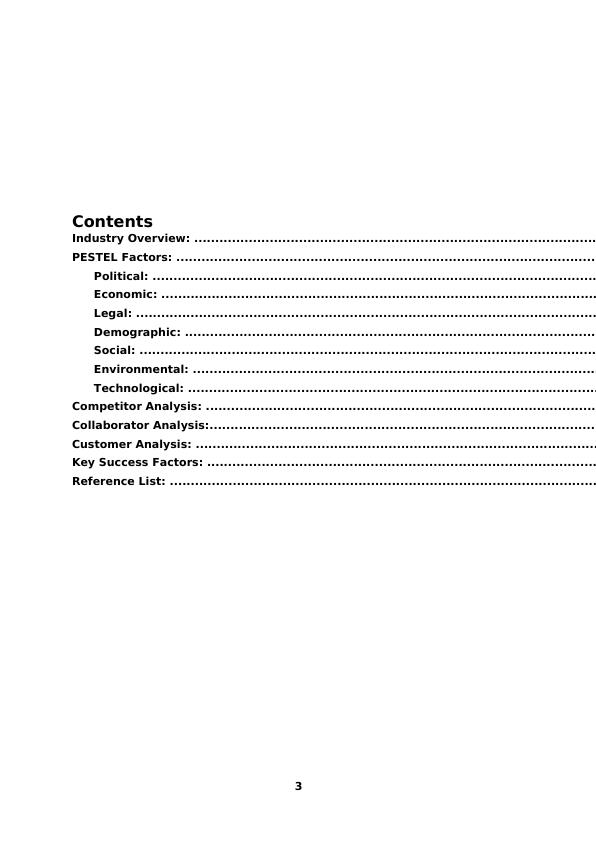 Contents
Industry Overview:
PESTEL Factors:
Political:
Economic:
Legal:
Demographic:
Social:
Environmental:
Technological:
Competitor Analysis:
Collaborator Analysis:
Customer Analysis:
Key Success Factors:
Reference List:

3